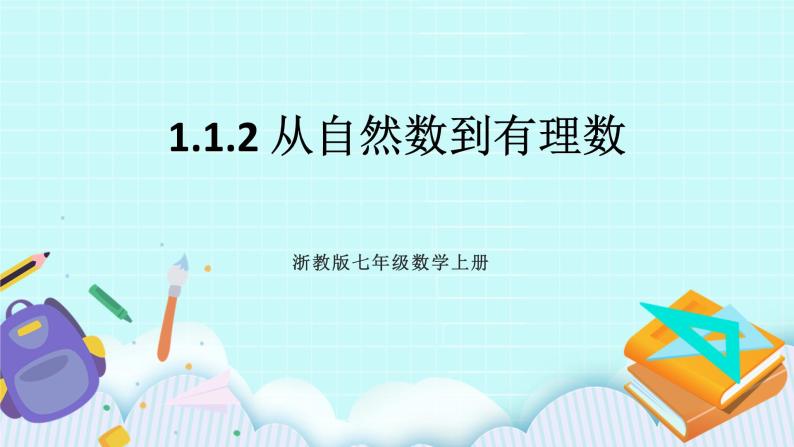 1.1.2 从自然数到有理数

浙教版七年级数学上册